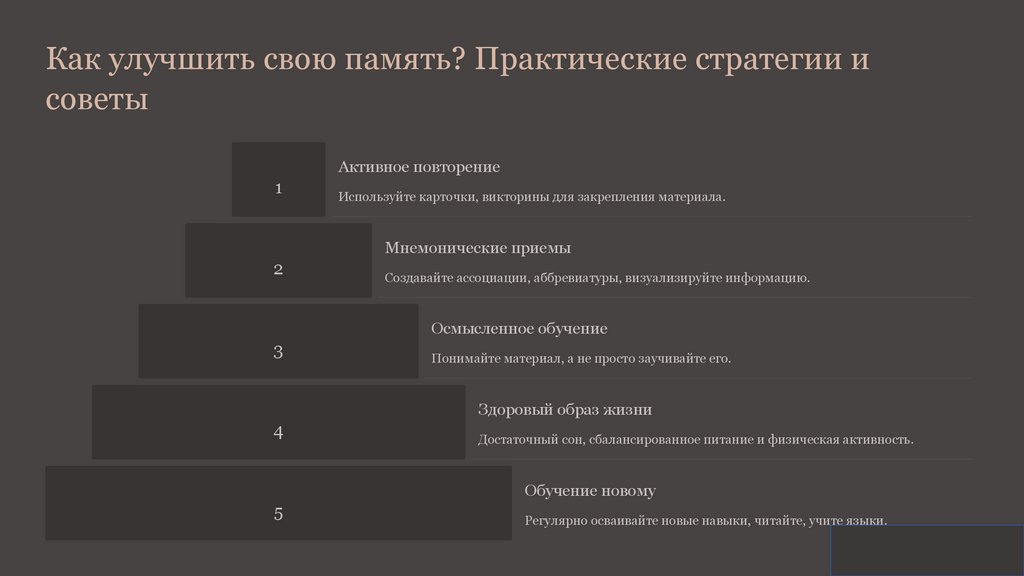 Как улучшить свою память? Практические стратегии и советы

1

Активное повторение

Используйте карточки, викторины для закрепления материала.

2

Мнемонические приемы

Создавайте ассоциации, аббревиатуры, визуализируйте информацию.

3

Осмысленное обучение

Понимайте материал, а не просто заучивайте его.

4

Здоровый образ жизни

Достаточный сон, сбалансированное питание и физическая активность.

5

Обучение новому

Регулярно осваивайте новые навыки, читайте, учите языки.